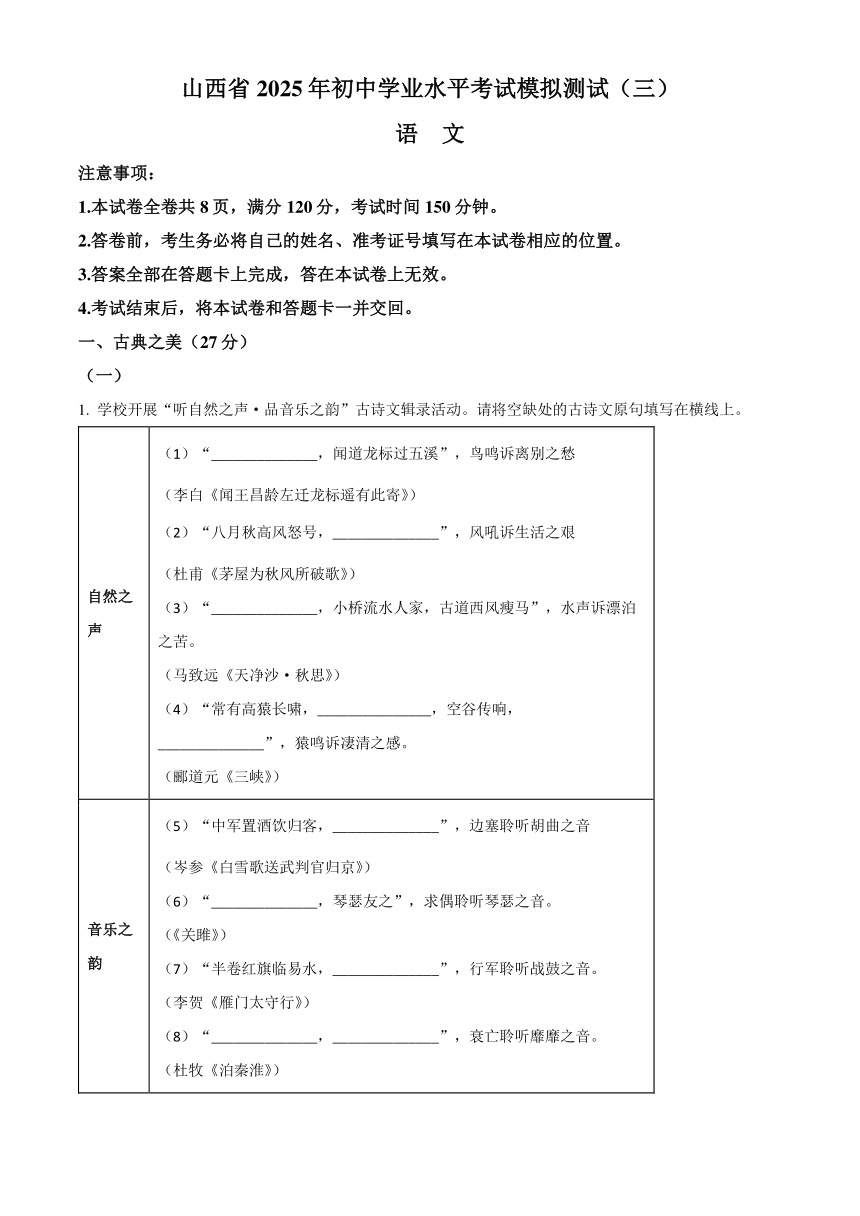 山西省 2025 年初中学业水平考试模拟测试（三）

语 文

注意事项：

1.本试卷全卷共 8 页，满分 120 分，考试时间 150 分钟。

2.答卷前，考生务必将自己的姓名、准考证号填写在本试卷相应的位置。

3.答案全部在答题卡上完成，答在本试卷上无效。

4.考试结束后，将本试卷和答题卡一并交回。

一、古典之美（27 分）

（一）

1. 学校开展“听自然之声·品音乐之韵”古诗文辑录活动。请将空缺处的古诗文原句填写在横线上。

| | |
|---|---|
| 自然之声 | （1）“______________，闻道龙标过五溪”，鸟鸣诉离别之愁<br>（李白《闻王昌龄左迁龙标遥有此寄》）<br>（2）“八月秋高风怒号，______________”，风吼诉生活之艰<br>（杜甫《茅屋为秋风所破歌》）<br>（3）“______________，小桥流水人家，古道西风瘦马”，水声诉漂泊之苦。<br>（马致远《天净沙·秋思》）<br>（4）“常有高猿长啸，______________，空谷传响，______________”，猿鸣诉凄清之感。<br>（郦道元《三峡》） |
| 音乐之韵 | （5）“中军置酒饮归客，______________”，边塞聆听胡曲之音<br>（岑参《白雪歌送武判官归京》）<br>（6）“______________，琴瑟友之”，求偶聆听琴瑟之音。<br>（《关雎》）<br>（7）“半卷红旗临易水，______________”，行军聆听战鼓之音。<br>（李贺《雁门太守行》）<br>（8）“______________，______________”，衰亡聆听靡靡之音。<br>（杜牧《泊秦淮》） |